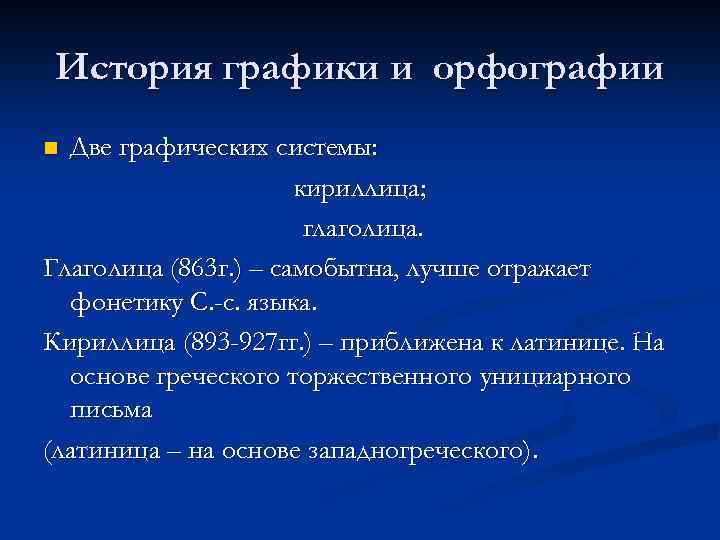 История графики и орфографии

Две графических системы:

кириллица;

глаголица.

Глаголица (863г.) – самобытна, лучше отражает фонетику С.-с. языка.

Кириллица (893-927гг.) – приближена к латинице. На основе греческого торжественного унициарного письма

(латиница – на основе западногреческого).